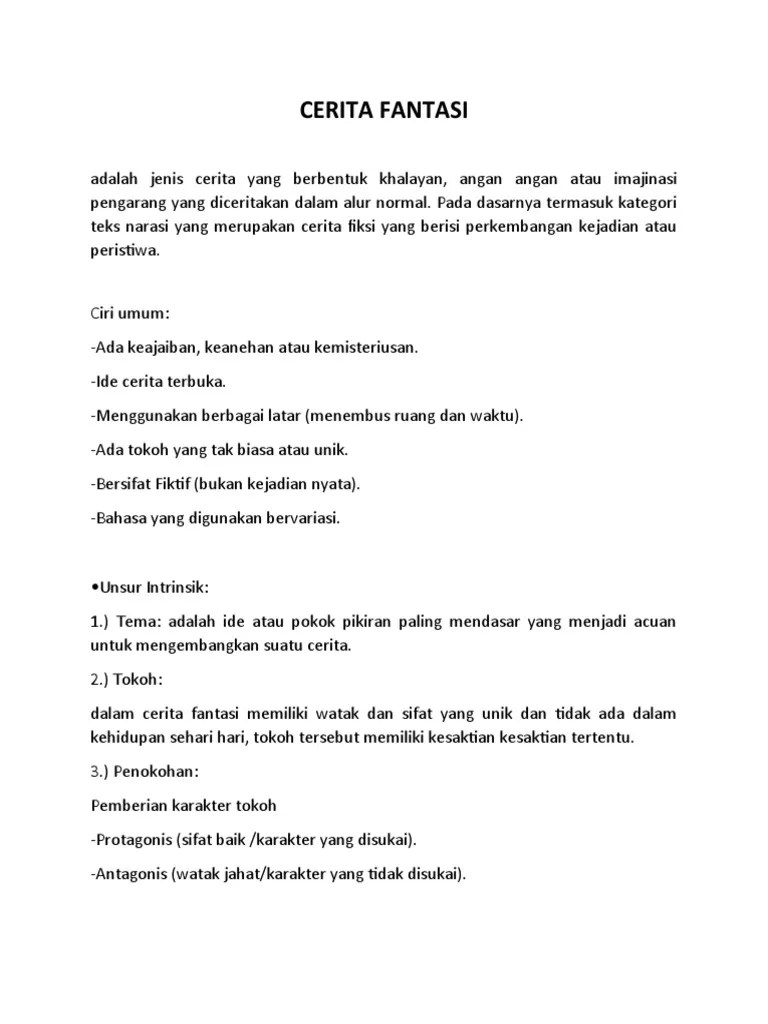 CERITA FANTASI

adalah jenis cerita yang berbentuk khalayan, angan angan atau imajinasi pengarang yang diceritakan dalam alur normal. Pada dasarnya termasuk kategori teks narasi yang merupakan cerita fiksi yang berisi perkembangan kejadian atau peristiwa.

Ciri umum:

-Ada keajaiban, keanehan atau kemisteriusan.

-Ide cerita terbuka.

-Menggunakan berbagai latar (menembus ruang dan waktu).

-Ada tokoh yang tak biasa atau unik.

-Bersifat Fiktif (bukan kejadian nyata).

-Bahasa yang digunakan bervariasi.

•Unsur Intrinsik:

1.) Tema: adalah ide atau pokok pikiran paling mendasar yang menjadi acuan untuk mengembangkan suatu cerita.

2.) Tokoh:

dalam cerita fantasi memiliki watak dan sifat yang unik dan tidak ada dalam kehidupan sehari hari, tokoh tersebut memiliki kesaktian kesaktian tertentu.

3.) Penokohan:

Pemberian karakter tokoh

-Protagonis (sifat baik /karakter yang disukai).

-Antagonis (watak jahat/karakter yang tidak disukai).